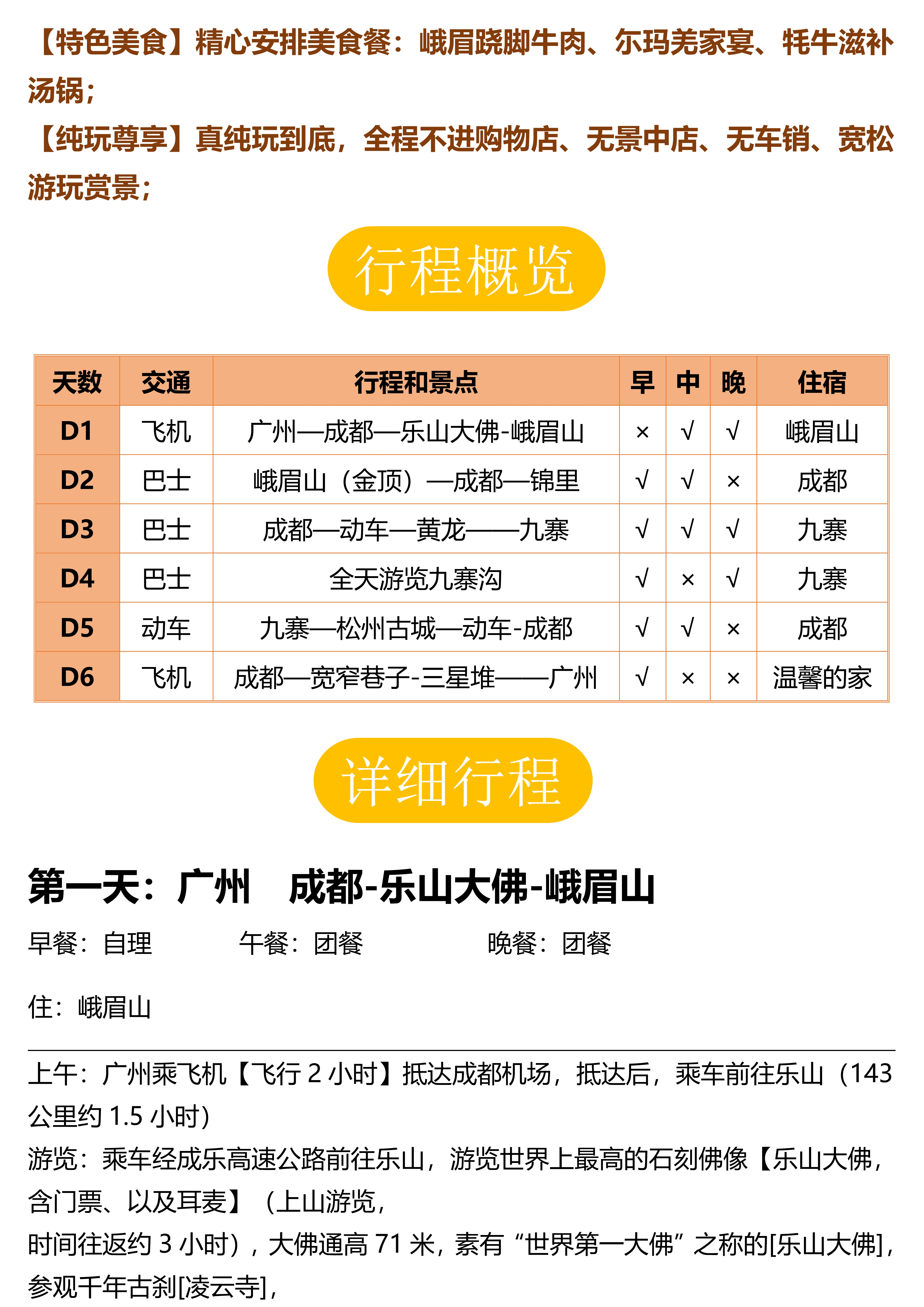 【特色美食】精心安排美食餐：峨眉跷脚牛肉、尔玛羌家宴、牦牛滋补汤锅；
【纯玩尊享】真纯玩到底，全程不进购物店、无景中店、无车销、宽松游玩赏景；

行程概览

| 天数 | 交通 | 行程和景点 | 早 | 中 | 晚 | 住宿 |
|---|---|---|---|---|---|---|
| D1 | 飞机 | 广州—成都—乐山大佛-峨眉山 | × | √ | √ | 峨眉山 |
| D2 | 巴士 | 峨眉山（金顶）—成都—锦里 | √ | √ | × | 成都 |
| D3 | 巴士 | 成都—动车—黄龙——九寨 | √ | √ | √ | 九寨 |
| D4 | 巴士 | 全天游览九寨沟 | √ | × | √ | 九寨 |
| D5 | 动车 | 九寨—松州古城—动车-成都 | √ | √ | × | 成都 |
| D6 | 飞机 | 成都—宽窄巷子-三星堆——广州 | √ | × | × | 温馨的家 |

详细行程

第一天：广州　成都-乐山大佛-峨眉山

早餐：自理　　午餐：团餐　　晚餐：团餐

住：峨眉山

上午：广州乘飞机【飞行 2 小时】抵达成都机场，抵达后，乘车前往乐山（143 公里约 1.5 小时）
游览：乘车经成乐高速公路前往乐山，游览世界上最高的石刻佛像【乐山大佛，含门票、以及耳麦】（上山游览，
时间往返约 3 小时），大佛通高 71 米，素有“世界第一大佛”之称的[乐山大佛]，参观千年古刹[凌云寺]，